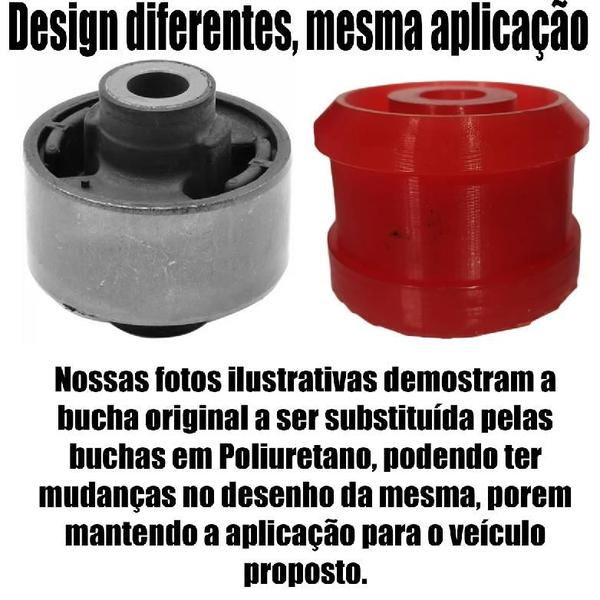 Design diferentes, mesma aplicação

Nossas fotos ilustrativas demostram a bucha original a ser substituída pelas buchas em Poliuretano, podendo ter mudanças no desenho da mesma, porem mantendo a aplicação para o veículo proposto.